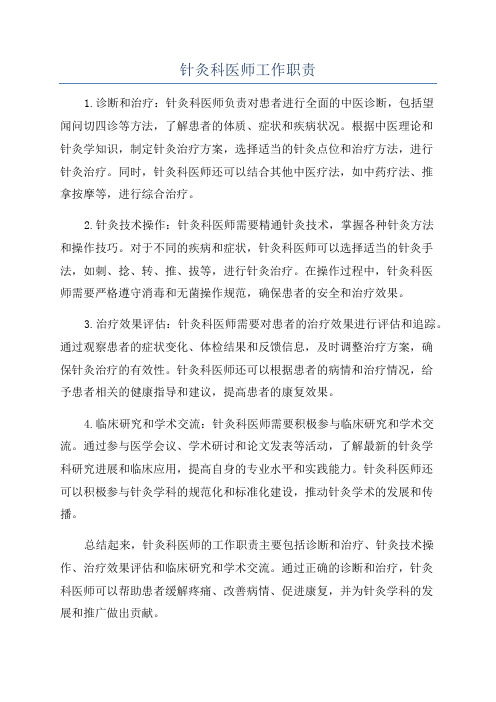 针灸科医师工作职责

1.诊断和治疗：针灸科医师负责对患者进行全面的中医诊断，包括望闻问切四诊等方法，了解患者的体质、症状和疾病状况。根据中医理论和针灸学知识，制定针灸治疗方案，选择适当的针灸点位和治疗方法，进行针灸治疗。同时，针灸科医师还可以结合其他中医疗法，如中药疗法、推拿按摩等，进行综合治疗。

2.针灸技术操作：针灸科医师需要精通针灸技术，掌握各种针灸方法和操作技巧。对于不同的疾病和症状，针灸科医师可以选择适当的针灸手法，如刺、捻、转、推、拔等，进行针灸治疗。在操作过程中，针灸科医师需要严格遵守消毒和无菌操作规范，确保患者的安全和治疗效果。

3.治疗效果评估：针灸科医师需要对患者的治疗效果进行评估和追踪。通过观察患者的症状变化、体检结果和反馈信息，及时调整治疗方案，确保针灸治疗的有效性。针灸科医师还可以根据患者的病情和治疗情况，给予患者相关的健康指导和建议，提高患者的康复效果。

4.临床研究和学术交流：针灸科医师需要积极参与临床研究和学术交流。通过参与医学会议、学术研讨和论文发表等活动，了解最新的针灸学科研究进展和临床应用，提高自身的专业水平和实践能力。针灸科医师还可以积极参与针灸学科的规范化和标准化建设，推动针灸学术的发展和传播。

总结起来，针灸科医师的工作职责主要包括诊断和治疗、针灸技术操作、治疗效果评估和临床研究和学术交流。通过正确的诊断和治疗，针灸科医师可以帮助患者缓解疼痛、改善病情、促进康复，并为针灸学科的发展和推广做出贡献。